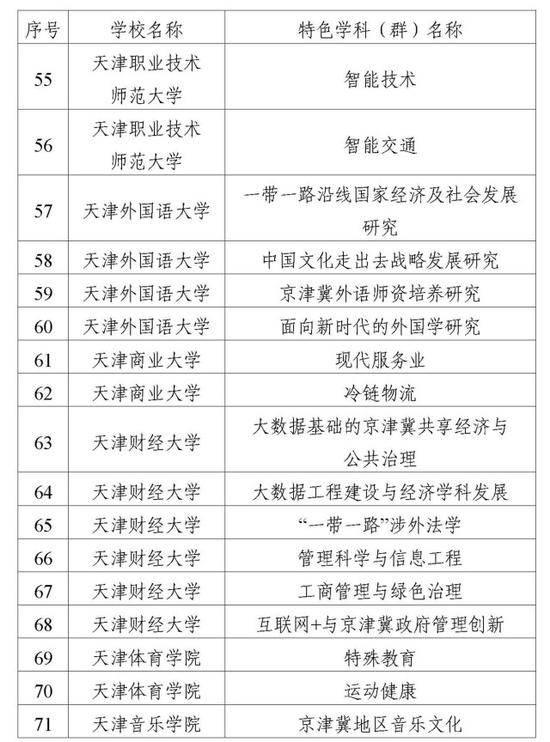 | 序号 | 学校名称 | 特色学科（群）名称 |
|---|---|---|
| 55 | 天津职业技术师范大学 | 智能技术 |
| 56 | 天津职业技术师范大学 | 智能交通 |
| 57 | 天津外国语大学 | 一带一路沿线国家经济及社会发展研究 |
| 58 | 天津外国语大学 | 中国文化走出去战略发展研究 |
| 59 | 天津外国语大学 | 京津冀外语师资培养研究 |
| 60 | 天津外国语大学 | 面向新时代的外国学研究 |
| 61 | 天津商业大学 | 现代服务业 |
| 62 | 天津商业大学 | 冷链物流 |
| 63 | 天津财经大学 | 大数据基础的京津冀共享经济与公共治理 |
| 64 | 天津财经大学 | 大数据工程建设与经济学科发展 |
| 65 | 天津财经大学 | “一带一路”涉外法学 |
| 66 | 天津财经大学 | 管理科学与信息工程 |
| 67 | 天津财经大学 | 工商管理与绿色治理 |
| 68 | 天津财经大学 | 互联网+与京津冀政府管理创新 |
| 69 | 天津体育学院 | 特殊教育 |
| 70 | 天津体育学院 | 运动健康 |
| 71 | 天津音乐学院 | 京津冀地区音乐文化 |